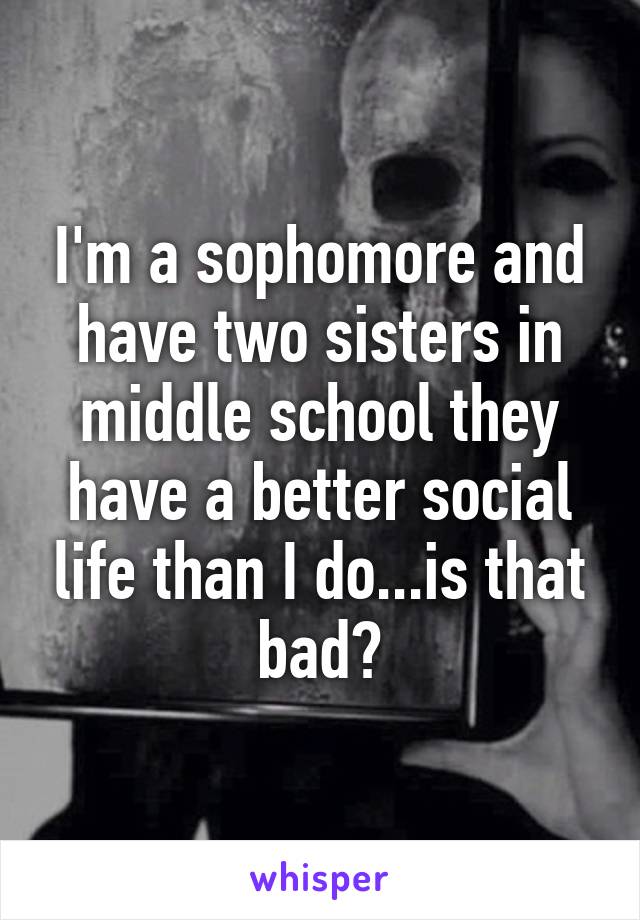 I'm a sophomore and have two sisters in middle school they have a better social life than I do...is that bad?

whisper